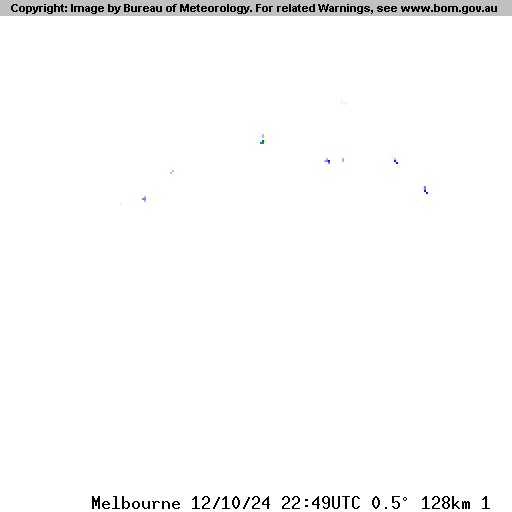 Copyright: Image by Bureau of Meteorology. For related Warnings, see www.bom.gov.au

Melbourne 12/10/24 22:49UTC 0.5° 128km 1